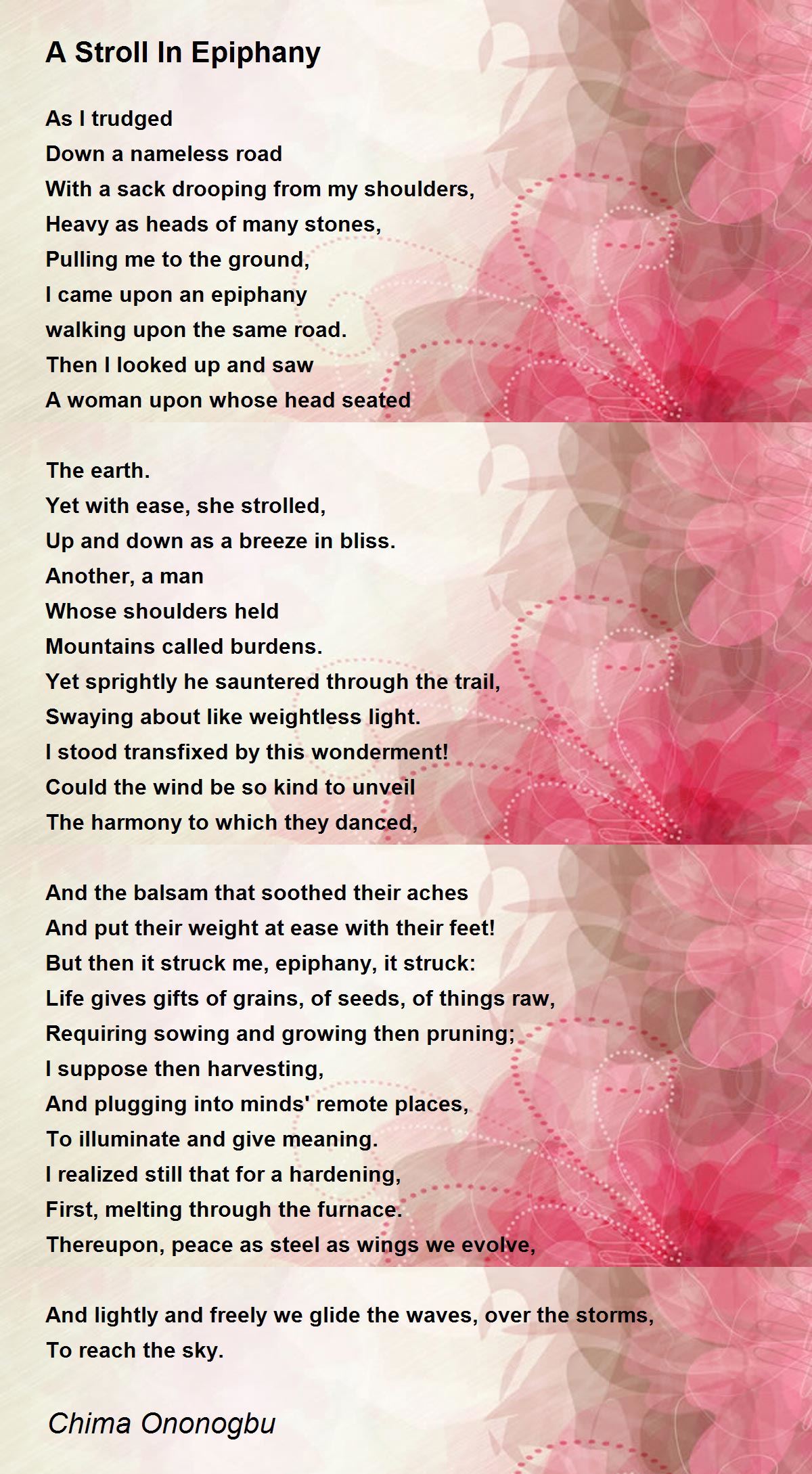 A Stroll In Epiphany

As I trudged
Down a nameless road
With a sack drooping from my shoulders,
Heavy as heads of many stones,
Pulling me to the ground,
I came upon an epiphany
walking upon the same road.
Then I looked up and saw
A woman upon whose head seated

The earth.
Yet with ease, she strolled,
Up and down as a breeze in bliss.
Another, a man
Whose shoulders held
Mountains called burdens.
Yet sprightly he sauntered through the trail,
Swaying about like weightless light.
I stood transfixed by this wonderment!
Could the wind be so kind to unveil
The harmony to which they danced,

And the balsam that soothed their aches
And put their weight at ease with their feet!
But then it struck me, epiphany, it struck:
Life gives gifts of grains, of seeds, of things raw,
Requiring sowing and growing then pruning;
I suppose then harvesting,
And plugging into minds' remote places,
To illuminate and give meaning.
I realized still that for a hardening,
First, melting through the furnace.
Thereupon, peace as steel as wings we evolve,

And lightly and freely we glide the waves, over the storms,
To reach the sky.

Chima Ononogbu